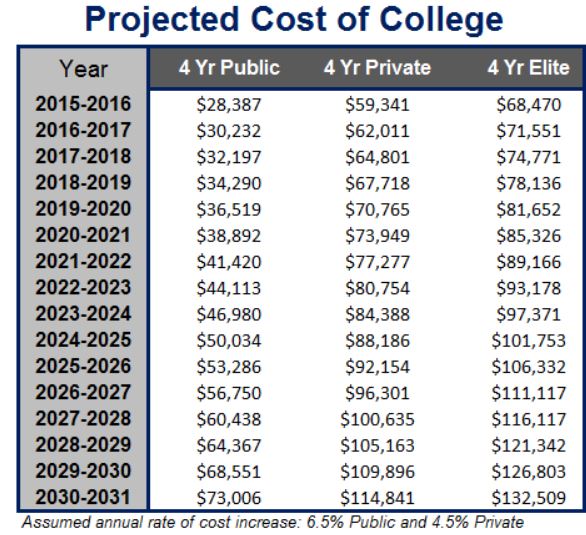 Projected Cost of College

| Year | 4 Yr Public | 4 Yr Private | 4 Yr Elite |
|---|---|---|---|
| 2015-2016 | \$28,387 | \$59,341 | \$68,470 |
| 2016-2017 | \$30,232 | \$62,011 | \$71,551 |
| 2017-2018 | \$32,197 | \$64,801 | \$74,771 |
| 2018-2019 | \$34,290 | \$67,718 | \$78,136 |
| 2019-2020 | \$36,519 | \$70,765 | \$81,652 |
| 2020-2021 | \$38,892 | \$73,949 | \$85,326 |
| 2021-2022 | \$41,420 | \$77,277 | \$89,166 |
| 2022-2023 | \$44,113 | \$80,754 | \$93,178 |
| 2023-2024 | \$46,980 | \$84,388 | \$97,371 |
| 2024-2025 | \$50,034 | \$88,186 | \$101,753 |
| 2025-2026 | \$53,286 | \$92,154 | \$106,332 |
| 2026-2027 | \$56,750 | \$96,301 | \$111,117 |
| 2027-2028 | \$60,438 | \$100,635 | \$116,117 |
| 2028-2029 | \$64,367 | \$105,163 | \$121,342 |
| 2029-2030 | \$68,551 | \$109,896 | \$126,803 |
| 2030-2031 | \$73,006 | \$114,841 | \$132,509 |

Assumed annual rate of cost increase: 6.5% Public and 4.5% Private